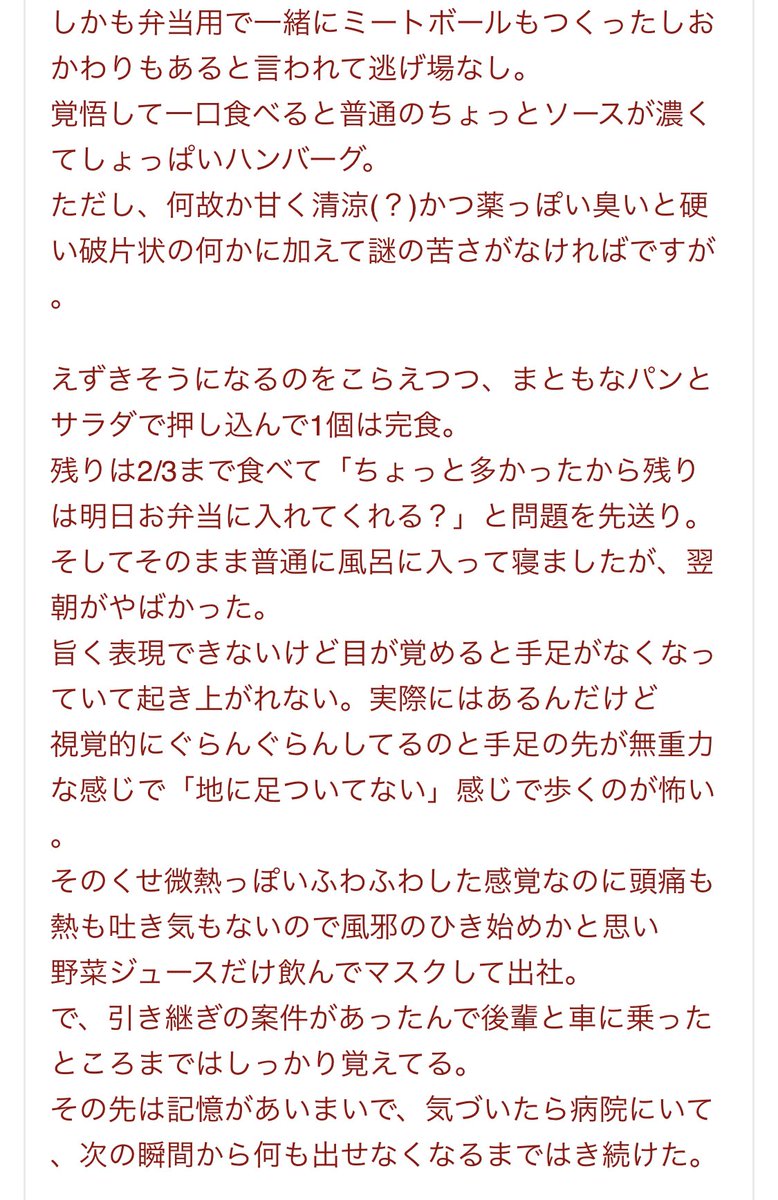 しかも弁当用で一緒にミートボールもつくったしおかわりもあると言われて逃げ場なし。
覚悟して一口食べると普通のちょっとソースが濃くてしょっぱいハンバーグ。
ただし、何故か甘く清涼(？)かつ薬っぽい臭いと硬い破片状の何かに加えて謎の苦さがなければですが。

えずきそうになるのをこらえつつ、まともなパンとサラダで押し込んで1個は完食。
残りは2/3まで食べて「ちょっと多かったから残りは明日お弁当に入れてくれる？」と問題を先送り。
そしてそのまま普通に風呂に入って寝ましたが、翌朝がやばかった。
旨く表現できないけど目が覚めると手足がなくなっていて起き上がれない。実際にはあるんだけど
視覚的にぐらんぐらんしてるのと手足の先が無重力な感じで「地に足ついてない」感じで歩くのが怖い。
そのくせ微熱っぽいふわふわした感覚なのに頭痛も熱も吐き気もないので風邪のひき始めかと思い
野菜ジュースだけ飲んでマスクして出社。
で、引き継ぎの案件があったんで後輩と車に乗ったところまではしっかり覚えてる。
その先は記憶があいまいで、気づいたら病院にいて、次の瞬間から何も出せなくなるまではき続けた。